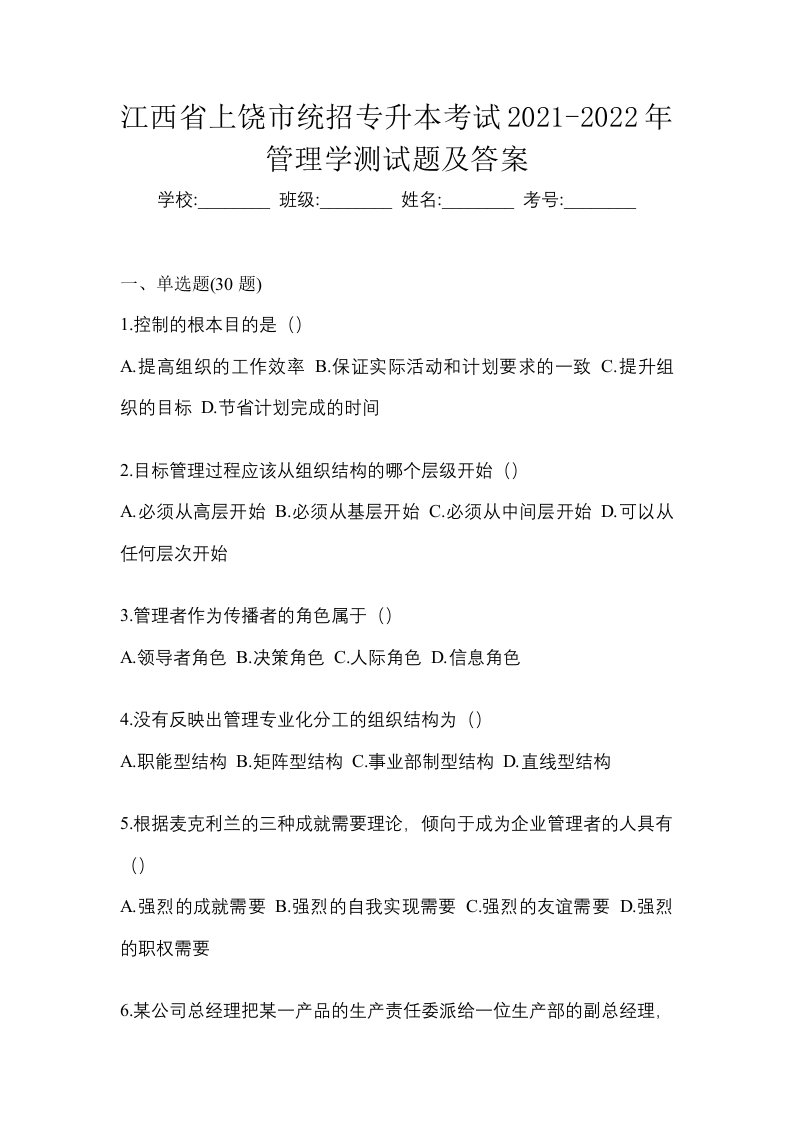 江西省上饶市统招专升本考试2021-2022年管理学测试题及答案

学校:________ 班级:________ 姓名:________ 考号:________

一、单选题(30 题)

1.控制的根本目的是（）

A.提高组织的工作效率 B.保证实际活动和计划要求的一致 C.提升组织的目标 D.节省计划完成的时间

2.目标管理过程应该从组织结构的哪个层级开始（）

A.必须从高层开始 B.必须从基层开始 C.必须从中间层开始 D.可以从任何层次开始

3.管理者作为传播者的角色属于（）

A.领导者角色 B.决策角色 C.人际角色 D.信息角色

4.没有反映出管理专业化分工的组织结构为（）

A.职能型结构 B.矩阵型结构 C.事业部制型结构 D.直线型结构

5.根据麦克利兰的三种成就需要理论，倾向于成为企业管理者的人具有（）

A.强烈的成就需要 B.强烈的自我实现需要 C.强烈的友谊需要 D.强烈的职权需要

6.某公司总经理把某一产品的生产责任委派给一位生产部的副总经理，